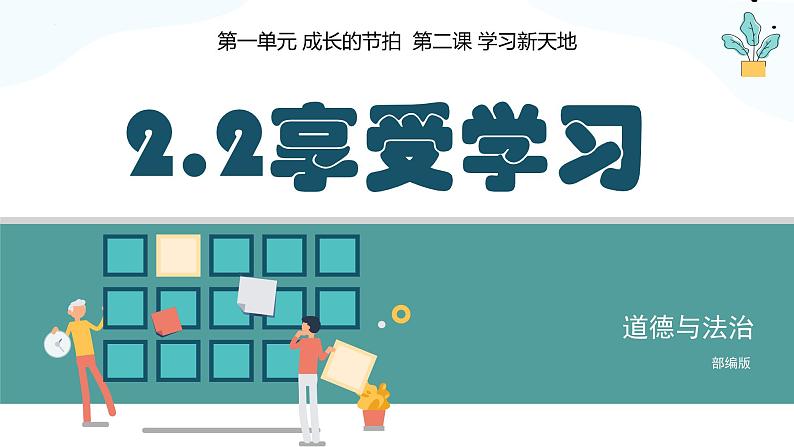 第一单元 成长的节拍 第二课 学习新天地

2.2享受学习

道德与法治

部编版